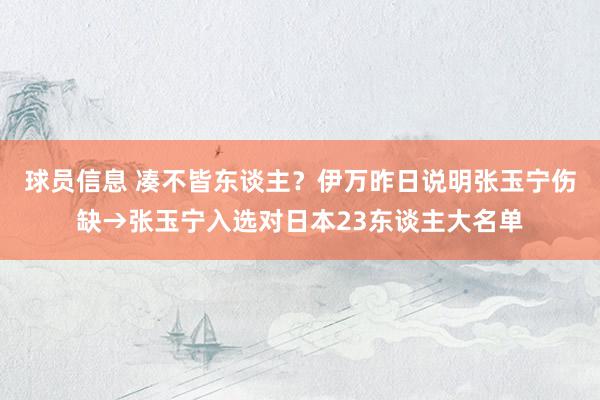 球员信息 凑不皆东谈主？伊万昨日说明张玉宁伤缺→张玉宁入选对日本23东谈主大名单